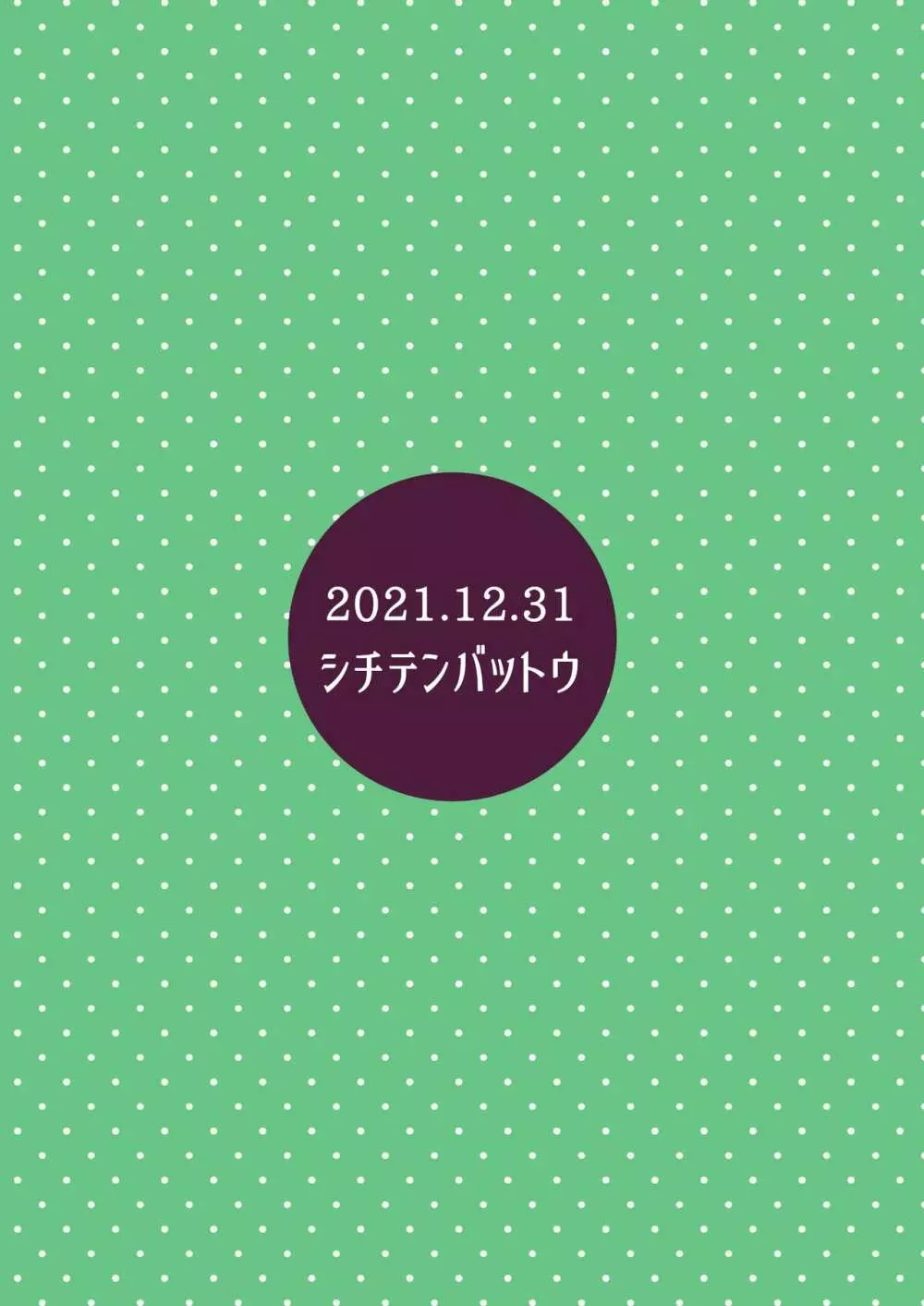 2021.12.31
シチテンバットウ